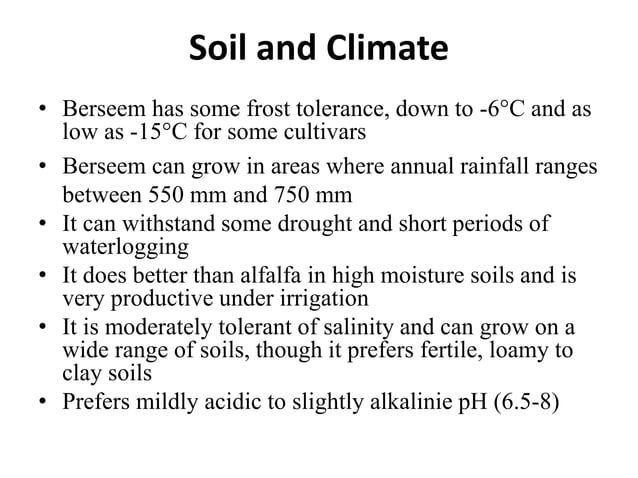 Soil and Climate

• Berseem has some frost tolerance, down to -6°C and as low as -15°C for some cultivars

• Berseem can grow in areas where annual rainfall ranges between 550 mm and 750 mm

• It can withstand some drought and short periods of waterlogging

• It does better than alfalfa in high moisture soils and is very productive under irrigation

• It is moderately tolerant of salinity and can grow on a wide range of soils, though it prefers fertile, loamy to clay soils

• Prefers mildly acidic to slightly alkalinie pH (6.5-8)